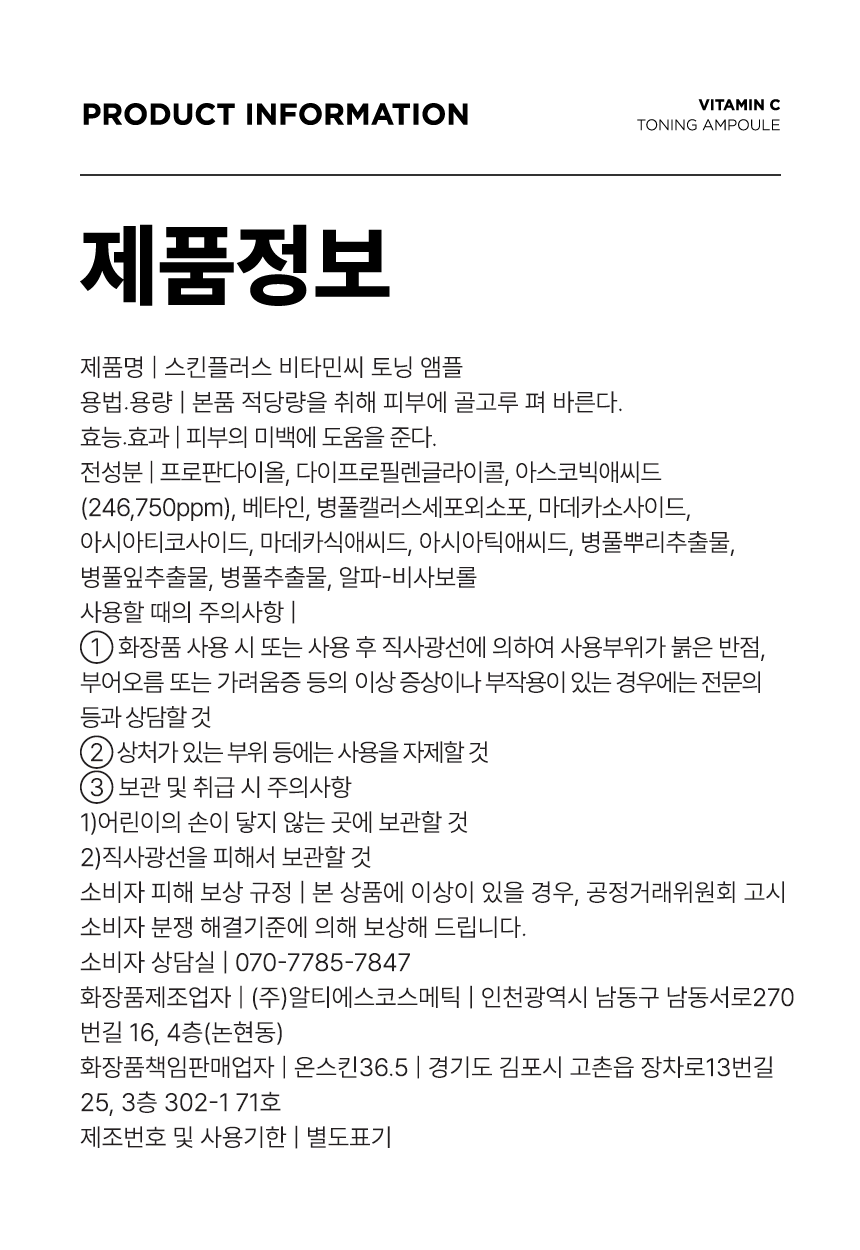 PRODUCT INFORMATION

VITAMIN C
TONING AMPOULE

제품정보

제품명 | 스킨플러스 비타민씨 토닝 앰플
용법.용량 | 본품 적당량을 취해 피부에 골고루 펴 바른다.
효능.효과 | 피부의 미백에 도움을 준다.
전성분 | 프로판다이올, 다이프로필렌글라이콜, 아스코빅애씨드 (246,750ppm), 베타인, 병풀캘러스세포외소포, 마데카소사이드, 아시아티코사이드, 마데카식애씨드, 아시아틱애씨드, 병풀뿌리추출물, 병풀잎추출물, 병풀추출물, 알파-비사보롤
사용할 때의 주의사항 |
① 화장품 사용 시 또는 사용 후 직사광선에 의하여 사용부위가 붉은 반점, 부어오름 또는 가려움증 등의 이상 증상이나 부작용이 있는 경우에는 전문의 등과 상담할 것
② 상처가 있는 부위 등에는 사용을 자제할 것
③ 보관 및 취급 시 주의사항
1)어린이의 손이 닿지 않는 곳에 보관할 것
2)직사광선을 피해서 보관할 것
소비자 피해 보상 규정 | 본 상품에 이상이 있을 경우, 공정거래위원회 고시 소비자 분쟁 해결기준에 의해 보상해 드립니다.
소비자 상담실 | 070-7785-7847
화장품제조업자 | (주)알티에스코스메틱 | 인천광역시 남동구 남동서로270번길 16, 4층(논현동)
화장품책임판매업자 | 온스킨36.5 | 경기도 김포시 고촌읍 장차로13번길 25, 3층 302-1 71호
제조번호 및 사용기한 | 별도표기